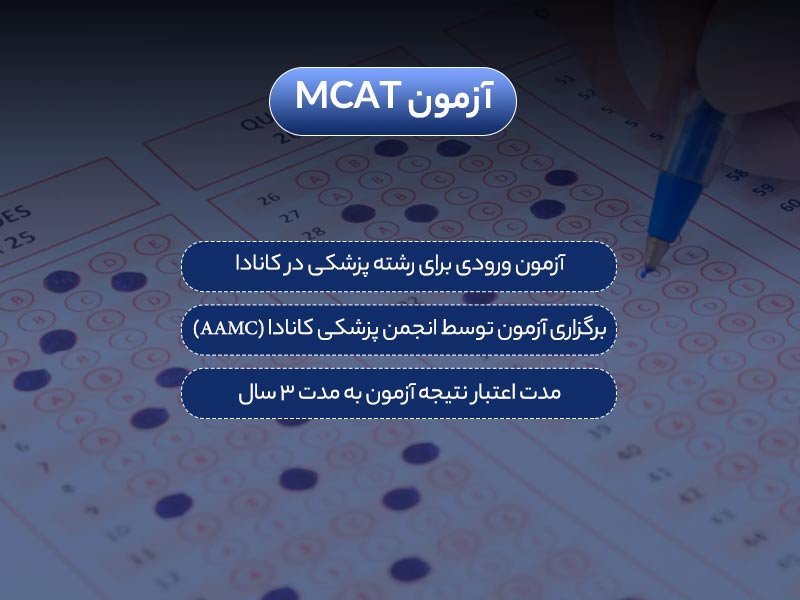 آزمون MCAT

آزمون ورودی برای رشته پزشکی در کانادا

برگزاری آزمون توسط انجمن پزشکی کانادا (AAMC)

مدت اعتبار نتیجه آزمون به مدت ۳ سال